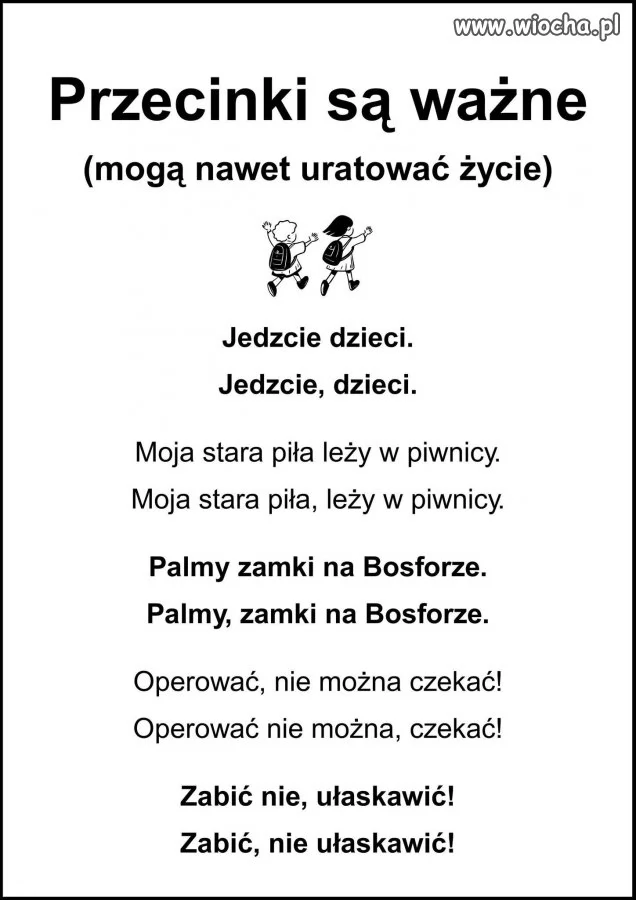 www.wiocha.pl

Przecinki są ważne

(mogą nawet uratować życie)

Jedzcie dzieci.

Jedzcie, dzieci.

Moja stara piła leży w piwnicy.

Moja stara piła, leży w piwnicy.

Palmy zamki na Bosforze.

Palmy, zamki na Bosforze.

Operować, nie można czekać!

Operować nie można, czekać!

Zabić nie, ułaskawić!

Zabić, nie ułaskawić!